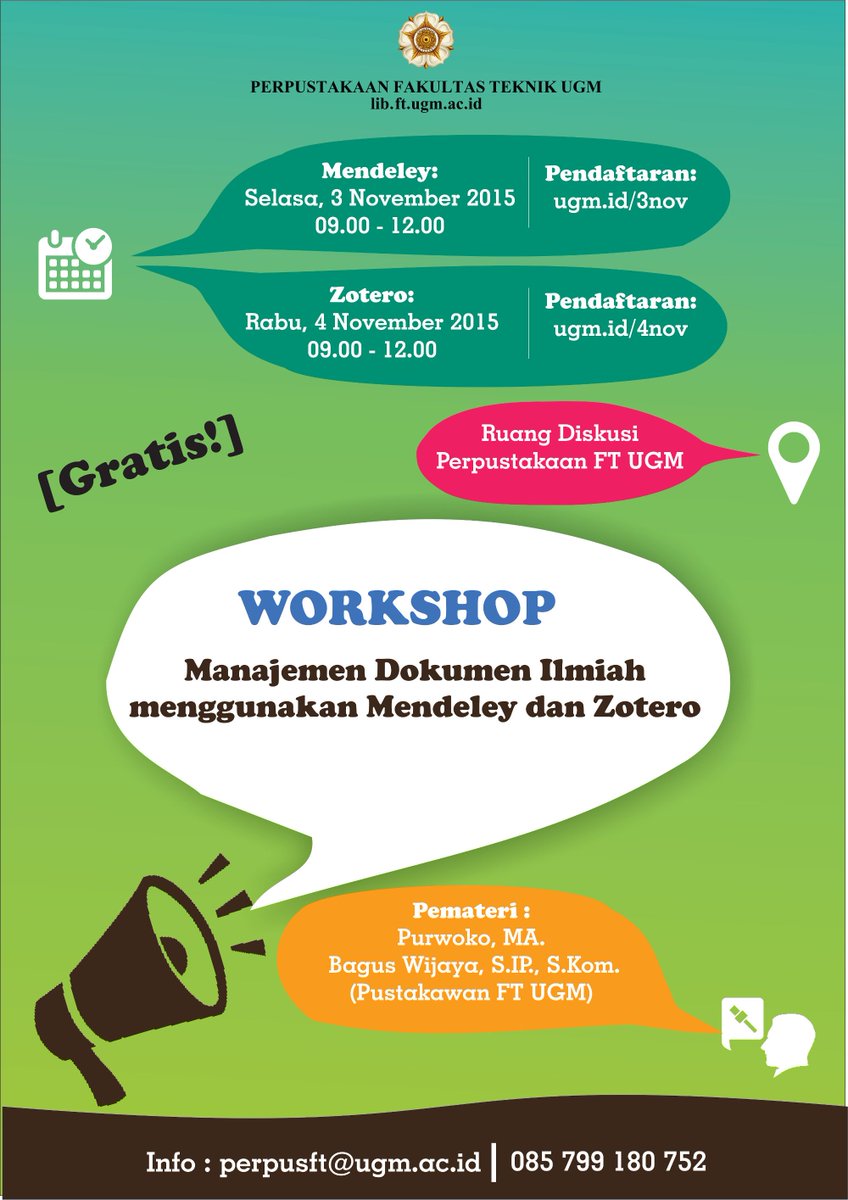 PERPUSTAKAAN FAKULTAS TEKNIK UGM
lib.ft.ugm.ac.id

Mendeley:
Selasa, 3 November 2015
09.00 - 12.00

Pendaftaran:
ugm.id/3nov

Zotero:
Rabu, 4 November 2015
09.00 - 12.00

Pendaftaran:
ugm.id/4nov

[Gratis!]

Ruang Diskusi
Perpustakaan FT UGM

WORKSHOP

Manajemen Dokumen Ilmiah
menggunakan Mendeley dan Zotero

Pemateri :
Purwoko, MA.
Bagus Wijaya, S.IP., S.Kom.
(Pustakawan FT UGM)

Info : perpusft@ugm.ac.id | 085 799 180 752